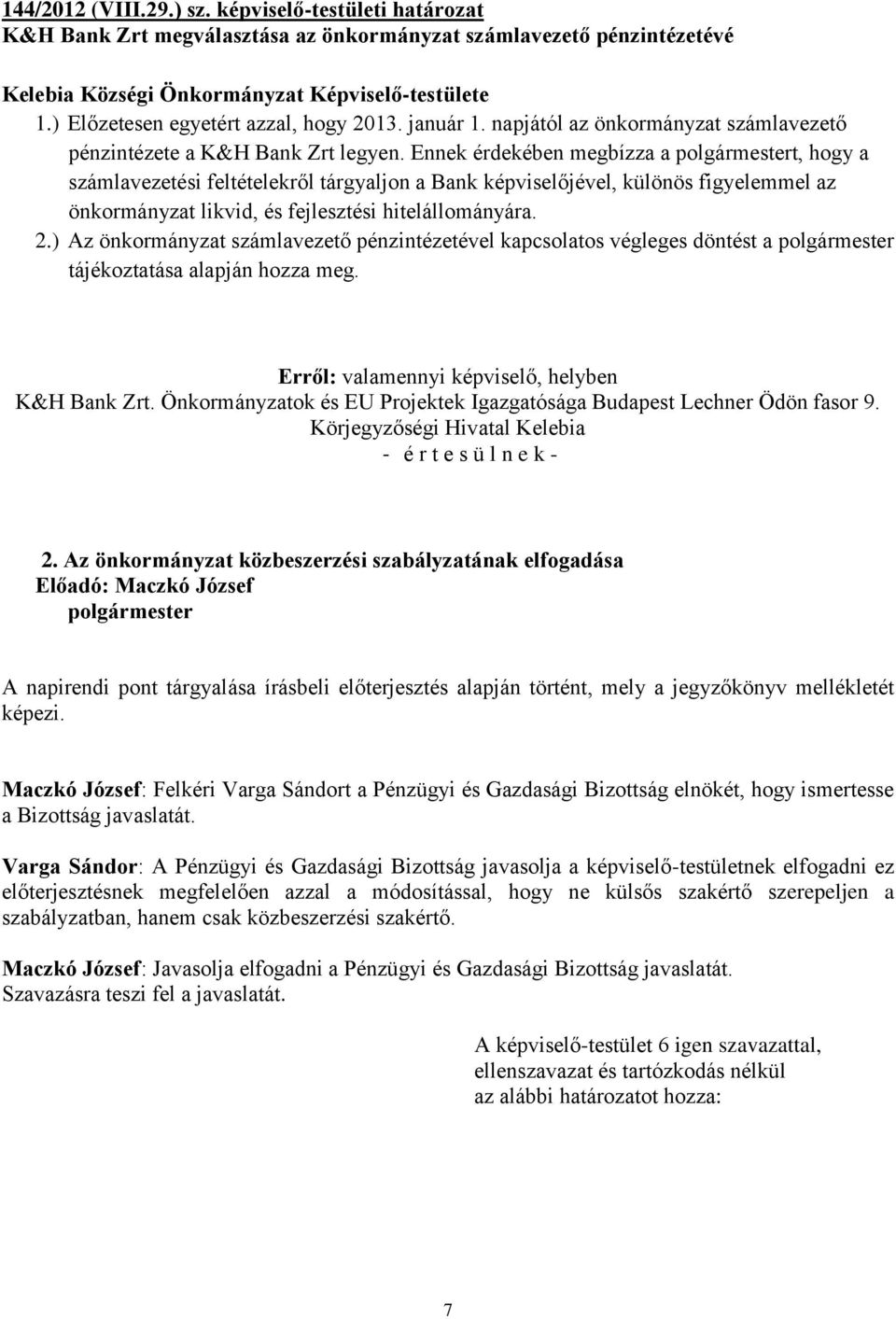 144/2012 (VIII.29.) sz. képviselő-testületi határozat
K&H Bank Zrt megválasztása az önkormányzat számlavezető pénzintézetévé

Kelebia Községi Önkormányzat Képviselő-testülete
1.) Előzetesen egyetért azzal, hogy 2013. január 1. napjától az önkormányzat számlavezető pénzintézete a K&H Bank Zrt legyen. Ennek érdekében megbízza a polgármestert, hogy a számlavezetési feltételekről tárgyaljon a Bank képviselőjével, különös figyelemmel az önkormányzat likvid, és fejlesztési hitelállományára.
2.) Az önkormányzat számlavezető pénzintézetével kapcsolatos végleges döntést a polgármester tájékoztatása alapján hozza meg.

Erről: valamennyi képviselő, helyben
K&H Bank Zrt. Önkormányzatok és EU Projektek Igazgatósága Budapest Lechner Ödön fasor 9.
Körjegyzőségi Hivatal Kelebia
- é r t e s ü l n e k -

2. Az önkormányzat közbeszerzési szabályzatának elfogadása
Előadó: Maczkó József
polgármester

A napirendi pont tárgyalása írásbeli előterjesztés alapján történt, mely a jegyzőkönyv mellékletét képezi.

Maczkó József: Felkéri Varga Sándort a Pénzügyi és Gazdasági Bizottság elnökét, hogy ismertesse a Bizottság javaslatát.

Varga Sándor: A Pénzügyi és Gazdasági Bizottság javasolja a képviselő-testületnek elfogadni ez előterjesztésnek megfelelően azzal a módosítással, hogy ne külsős szakértő szerepeljen a szabályzatban, hanem csak közbeszerzési szakértő.

Maczkó József: Javasolja elfogadni a Pénzügyi és Gazdasági Bizottság javaslatát.
Szavazásra teszi fel a javaslatát.

A képviselő-testület 6 igen szavazattal, ellenszavazat és tartózkodás nélkül az alábbi határozatot hozza:

7